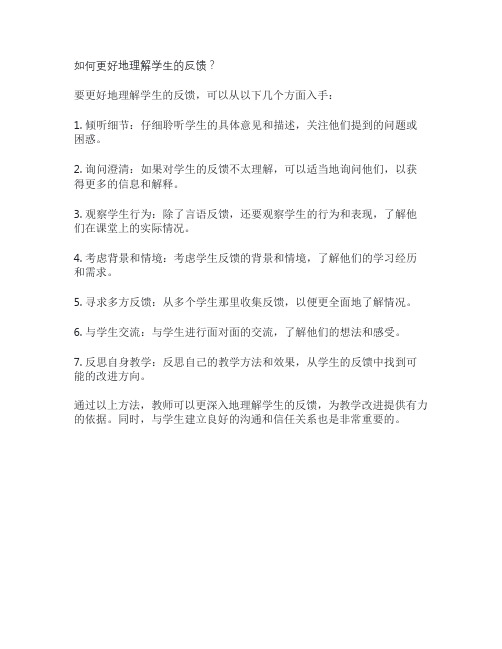 如何更好地理解学生的反馈？

要更好地理解学生的反馈，可以从以下几个方面入手：

1. 倾听细节：仔细聆听学生的具体意见和描述，关注他们提到的问题或困惑。

2. 询问澄清：如果对学生的反馈不太理解，可以适当地询问他们，以获得更多的信息和解释。

3. 观察学生行为：除了言语反馈，还要观察学生的行为和表现，了解他们在课堂上的实际情况。

4. 考虑背景和情境：考虑学生反馈的背景和情境，了解他们的学习经历和需求。

5. 寻求多方反馈：从多个学生那里收集反馈，以便更全面地了解情况。

6. 与学生交流：与学生进行面对面的交流，了解他们的想法和感受。

7. 反思自身教学：反思自己的教学方法和效果，从学生的反馈中找到可能的改进方向。

通过以上方法，教师可以更深入地理解学生的反馈，为教学改进提供有力的依据。同时，与学生建立良好的沟通和信任关系也是非常重要的。